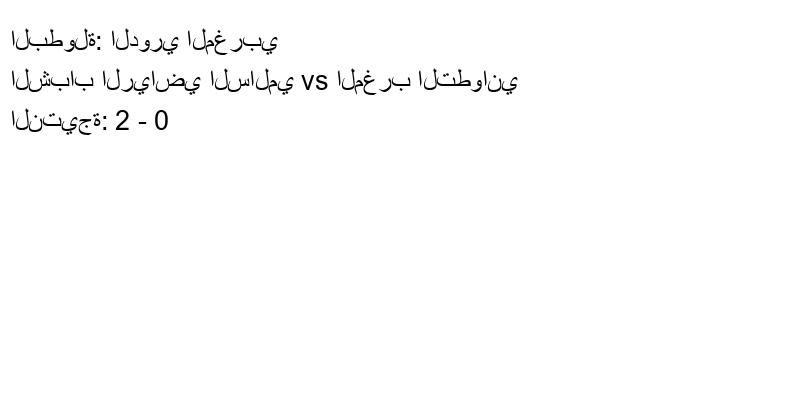 البطولة: الدوري المغربي
الشباب الرياضي السالمي vs المغرب التطواني
النتيجة: 2 - 0